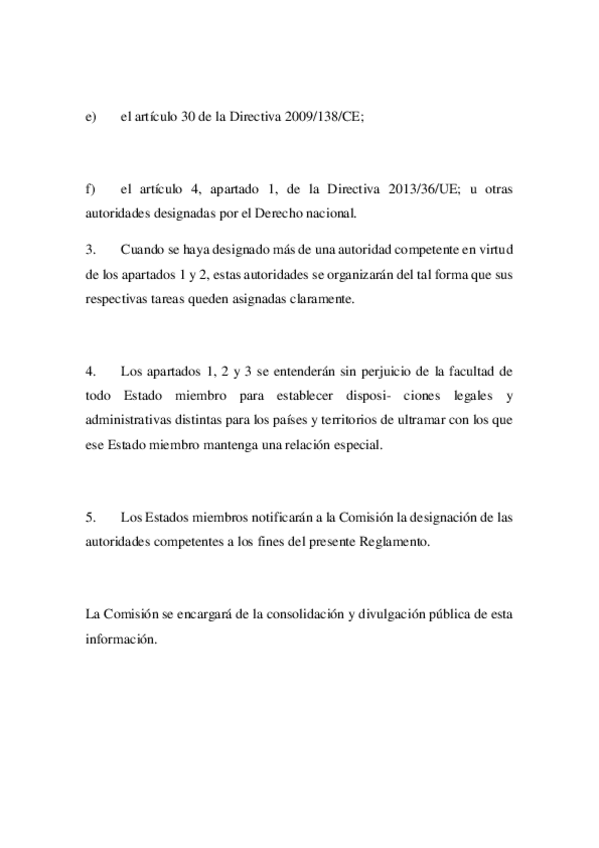 e) el artículo 30 de la Directiva 2009/138/CE;

f) el artículo 4, apartado 1, de la Directiva 2013/36/UE; u otras autoridades designadas por el Derecho nacional.

3. Cuando se haya designado más de una autoridad competente en virtud de los apartados 1 y 2, estas autoridades se organizarán del tal forma que sus respectivas tareas queden asignadas claramente.

4. Los apartados 1, 2 y 3 se entenderán sin perjuicio de la facultad de todo Estado miembro para establecer disposi- ciones legales y administrativas distintas para los países y territorios de ultramar con los que ese Estado miembro mantenga una relación especial.

5. Los Estados miembros notificarán a la Comisión la designación de las autoridades competentes a los fines del presente Reglamento.

La Comisión se encargará de la consolidación y divulgación pública de esta información.